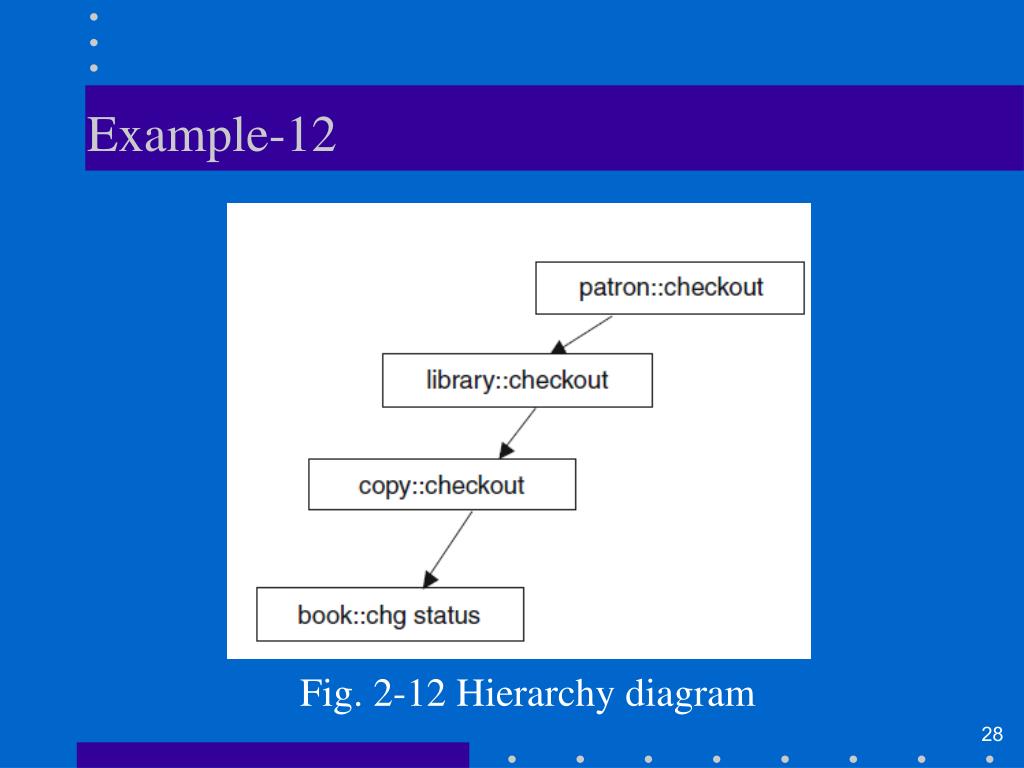 Example-12

patron::checkout

library::checkout

copy::checkout

book::chg status

Fig. 2-12 Hierarchy diagram

28